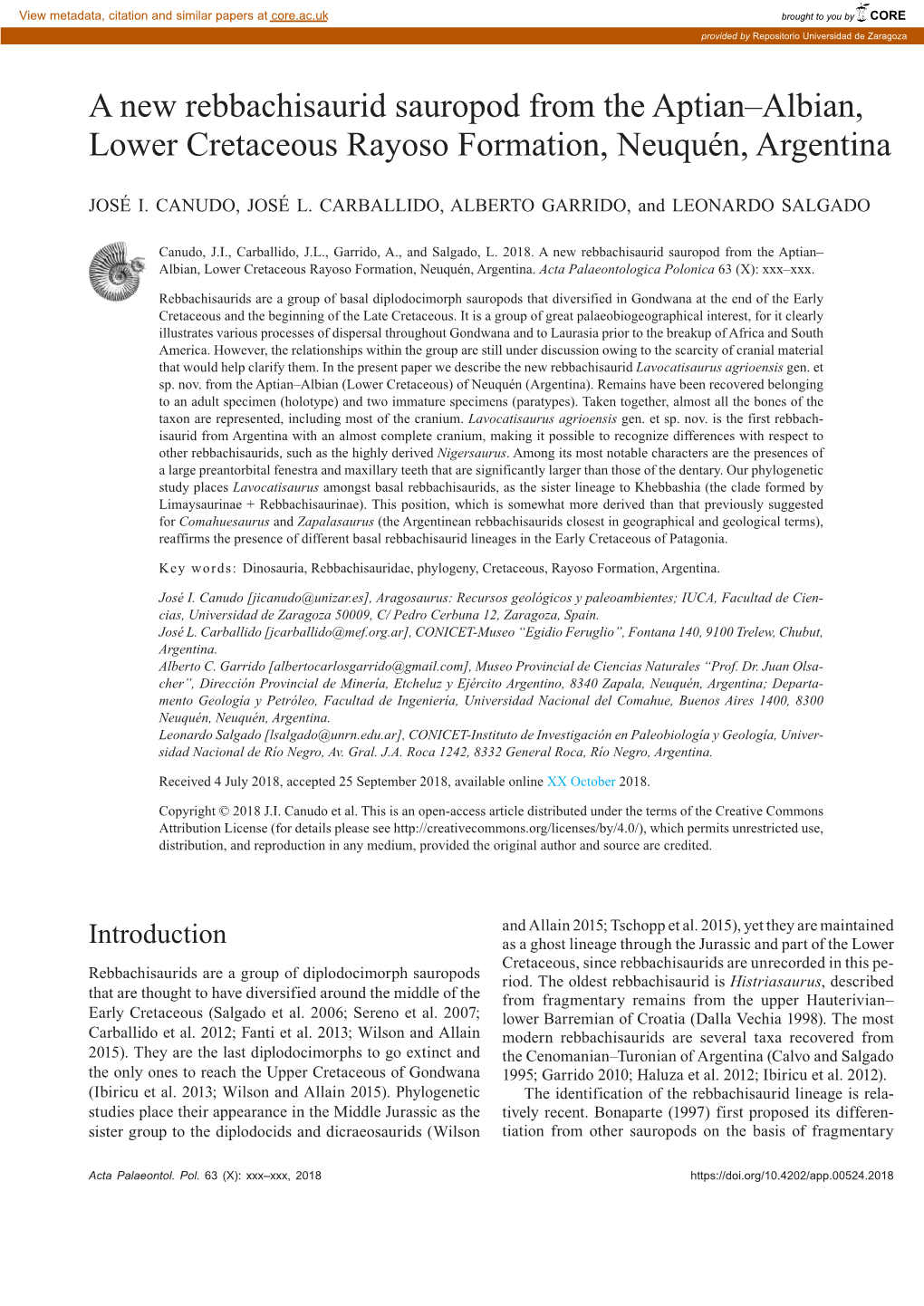 View metadata, citation and similar papers at core.ac.uk

brought to you by CORE

provided by Repositorio Universidad de Zaragoza

A new rebbachisaurid sauropod from the Aptian–Albian, Lower Cretaceous Rayoso Formation, Neuquén, Argentina

JOSÉ I. CANUDO, JOSÉ L. CARBALLIDO, ALBERTO GARRIDO, and LEONARDO SALGADO

Canudo, J.I., Carballido, J.L., Garrido, A., and Salgado, L. 2018. A new rebbachisaurid sauropod from the Aptian–Albian, Lower Cretaceous Rayoso Formation, Neuquén, Argentina. Acta Palaeontologica Polonica 63 (X): xxx–xxx.

Rebbachisaurids are a group of basal diplodocimorph sauropods that diversified in Gondwana at the end of the Early Cretaceous and the beginning of the Late Cretaceous. It is a group of great palaeobiogeographical interest, for it clearly illustrates various processes of dispersal throughout Gondwana and to Laurasia prior to the breakup of Africa and South America. However, the relationships within the group are still under discussion owing to the scarcity of cranial material that would help clarify them. In the present paper we describe the new rebbachisaurid Lavocatisaurus agrioensis gen. et sp. nov. from the Aptian–Albian (Lower Cretaceous) of Neuquén (Argentina). Remains have been recovered belonging to an adult specimen (holotype) and two immature specimens (paratypes). Taken together, almost all the bones of the taxon are represented, including most of the cranium. Lavocatisaurus agrioensis gen. et sp. nov. is the first rebbachisaurid from Argentina with an almost complete cranium, making it possible to recognize differences with respect to other rebbachisaurids, such as the highly derived Nigersaurus. Among its most notable characters are the presences of a large preantorbital fenestra and maxillary teeth that are significantly larger than those of the dentary. Our phylogenetic study places Lavocatisaurus amongst basal rebbachisaurids, as the sister lineage to Khebbashia (the clade formed by Limaysaurinae + Rebbachisaurinae). This position, which is somewhat more derived than that previously suggested for Comahuesaurus and Zapalasaurus (the Argentinean rebbachisaurids closest in geographical and geological terms), reaffirms the presence of different basal rebbachisaurid lineages in the Early Cretaceous of Patagonia.

Key words: Dinosauria, Rebbachisauridae, phylogeny, Cretaceous, Rayoso Formation, Argentina.

José I. Canudo [jicanudo@unizar.es], Aragosaurus: Recursos geológicos y paleoambientes; IUCA, Facultad de Ciencias, Universidad de Zaragoza 50009, C/ Pedro Cerbuna 12, Zaragoza, Spain.
José L. Carballido [jcarballido@mef.org.ar], CONICET-Museo “Egidio Feruglio”, Fontana 140, 9100 Trelew, Chubut, Argentina.
Alberto C. Garrido [albertocarlosgarrido@gmail.com], Museo Provincial de Ciencias Naturales “Prof. Dr. Juan Olsacher”, Dirección Provincial de Minería, Etcheluz y Ejército Argentino, 8340 Zapala, Neuquén, Argentina; Departamento Geología y Petróleo, Facultad de Ingeniería, Universidad Nacional del Comahue, Buenos Aires 1400, 8300 Neuquén, Neuquén, Argentina.
Leonardo Salgado [lsalgado@unrn.edu.ar], CONICET-Instituto de Investigación en Paleobiología y Geología, Universidad Nacional de Río Negro, Av. Gral. J.A. Roca 1242, 8332 General Roca, Río Negro, Argentina.

Received 4 July 2018, accepted 25 September 2018, available online XX October 2018.

Copyright © 2018 J.I. Canudo et al. This is an open-access article distributed under the terms of the Creative Commons Attribution License (for details please see http://creativecommons.org/licenses/by/4.0/), which permits unrestricted use, distribution, and reproduction in any medium, provided the original author and source are credited.

Introduction

Rebbachisaurids are a group of diplodocimorph sauropods that are thought to have diversified around the middle of the Early Cretaceous (Salgado et al. 2006; Sereno et al. 2007; Carballido et al. 2012; Fanti et al. 2013; Wilson and Allain 2015). They are the last diplodocimorphs to go extinct and the only ones to reach the Upper Cretaceous of Gondwana (Ibiricu et al. 2013; Wilson and Allain 2015). Phylogenetic studies place their appearance in the Middle Jurassic as the sister group to the diplodocids and dicraeosaurids (Wilson and Allain 2015; Tschopp et al. 2015), yet they are maintained as a ghost lineage through the Jurassic and part of the Lower Cretaceous, since rebbachisaurids are unrecorded in this period. The oldest rebbachisaurid is Histriasaurus, described from fragmentary remains from the upper Hauterivian–lower Barremian of Croatia (Dalla Vechia 1998). The most modern rebbachisaurids are several taxa recovered from the Cenomanian–Turonian of Argentina (Calvo and Salgado 1995; Garrido 2010; Haluza et al. 2012; Ibiricu et al. 2012).

The identification of the rebbachisaurid lineage is relatively recent. Bonaparte (1997) first proposed its differentiation from other sauropods on the basis of fragmentary

Acta Palaeontol. Pol. 63 (X): xxx–xxx, 2018

https://doi.org/10.4202/app.00524.2018